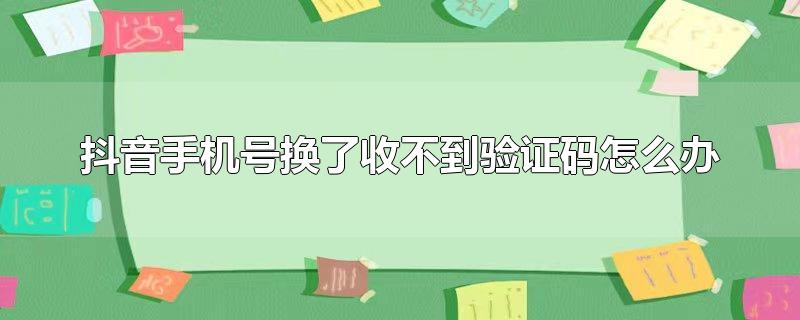 抖音手机号换了收不到验证码怎么办